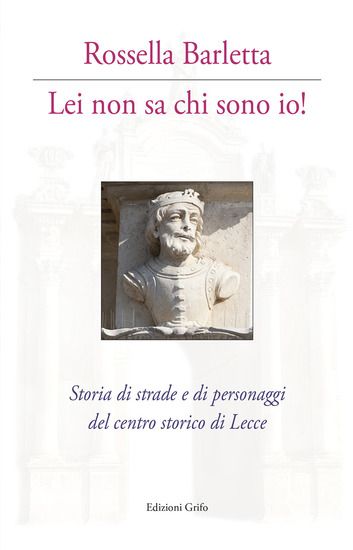 Rossella Barletta

Lei non sa chi sono io!

Storia di strade e di personaggi del centro storico di Lecce

Edizioni Grifo